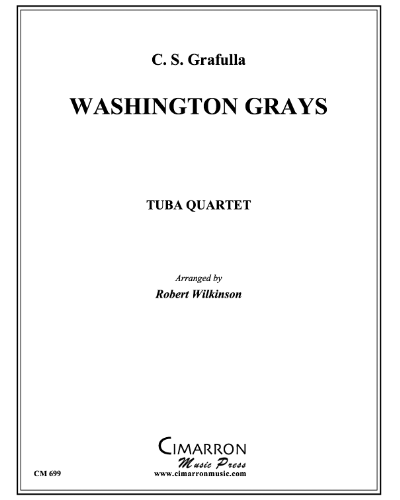 C. S. Grafulla

WASHINGTON GRAYS

TUBA QUARTET

Arranged by

Robert Wilkinson

CIMARRON
Music Press
www.cimarronmusic.com

CM 699